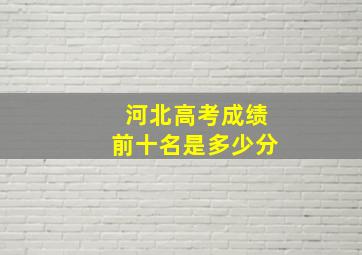 河北高考成绩
前十名是多少分